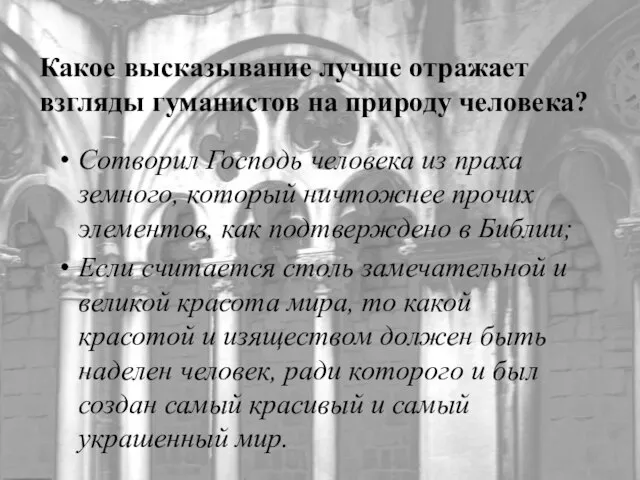 Какое высказывание лучше отражает взгляды гуманистов на природу человека?

• Сотворил Господь человека из праха земного, который ничтожнее прочих элементов, как подтверждено в Библии;

• Если считается столь замечательной и великой красота мира, то какой красотой и изяществом должен быть наделен человек, ради которого и был создан самый красивый и самый украшенный мир.